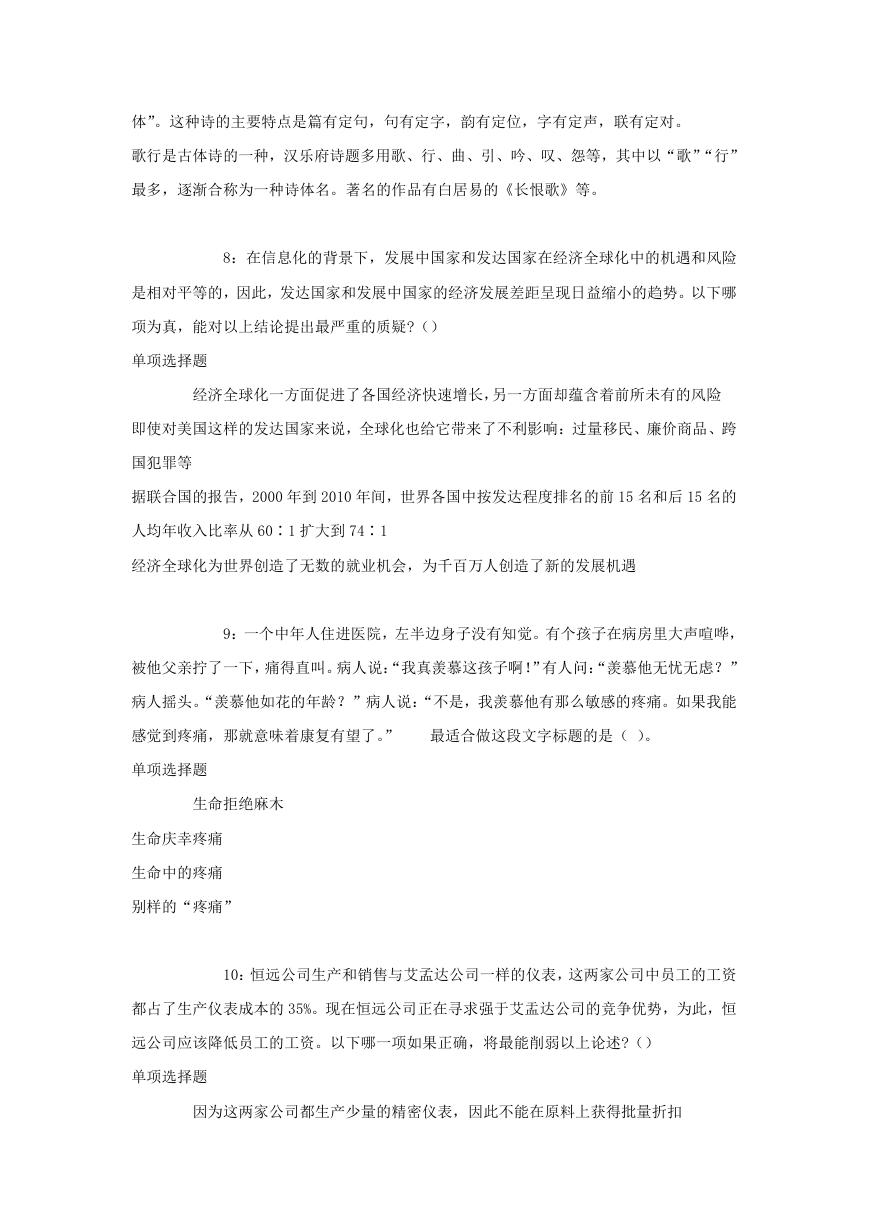 体”。这种诗的主要特点是篇有定句，句有定字，韵有定位，字有定声，联有定对。
歌行是古体诗的一种，汉乐府诗题多用歌、行、曲、引、吟、叹、怨等，其中以“歌”“行”最多，逐渐合称为一种诗体名。著名的作品有白居易的《长恨歌》等。

8：在信息化的背景下，发展中国家和发达国家在经济全球化中的机遇和风险是相对平等的，因此，发达国家和发展中国家的经济发展差距呈现日益缩小的趋势。以下哪项为真，能对以上结论提出最严重的质疑？()
单项选择题

经济全球化一方面促进了各国经济快速增长，另一方面却蕴含着前所未有的风险
即使对美国这样的发达国家来说，全球化也给它带来了不利影响：过量移民、廉价商品、跨国犯罪等
据联合国的报告，2000 年到 2010 年间，世界各国中按发达程度排名的前 15 名和后 15 名的人均年收入比率从 60∶1 扩大到 74∶1
经济全球化为世界创造了无数的就业机会，为千百万人创造了新的发展机遇

9：一个中年人住进医院，左半边身子没有知觉。有个孩子在病房里大声喧哗，被他父亲拧了一下，痛得直叫。病人说：“我真羡慕这孩子啊！”有人问：“羡慕他无忧无虑？”病人摇头。“羡慕他如花的年龄？”病人说：“不是，我羡慕他有那么敏感的疼痛。如果我能感觉到疼痛，那就意味着康复有望了。” 最适合做这段文字标题的是（ ）。
单项选择题

生命拒绝麻木
生命庆幸疼痛
生命中的疼痛
别样的“疼痛”

10：恒远公司生产和销售与艾孟达公司一样的仪表，这两家公司中员工的工资都占了生产仪表成本的 35%。现在恒远公司正在寻求强于艾孟达公司的竞争优势，为此，恒远公司应该降低员工的工资。以下哪一项如果正确，将最能削弱以上论述？()
单项选择题

因为这两家公司都生产少量的精密仪表，因此不能在原料上获得批量折扣